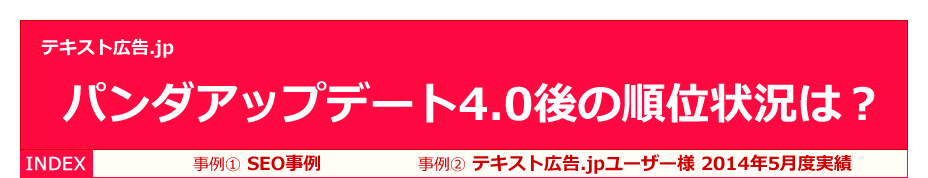 テキスト広告.jp

パンダアップデート4.0後の順位状況は？

INDEX 事例① SEO事例 事例② テキスト広告.jpユーザー様 2014年5月度実績